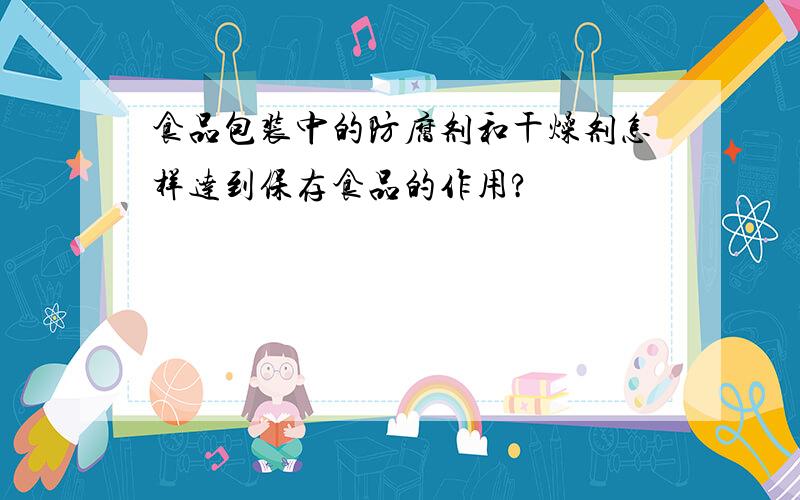 食品包装中的防腐剂和干燥剂怎样达到保存食品的作用?